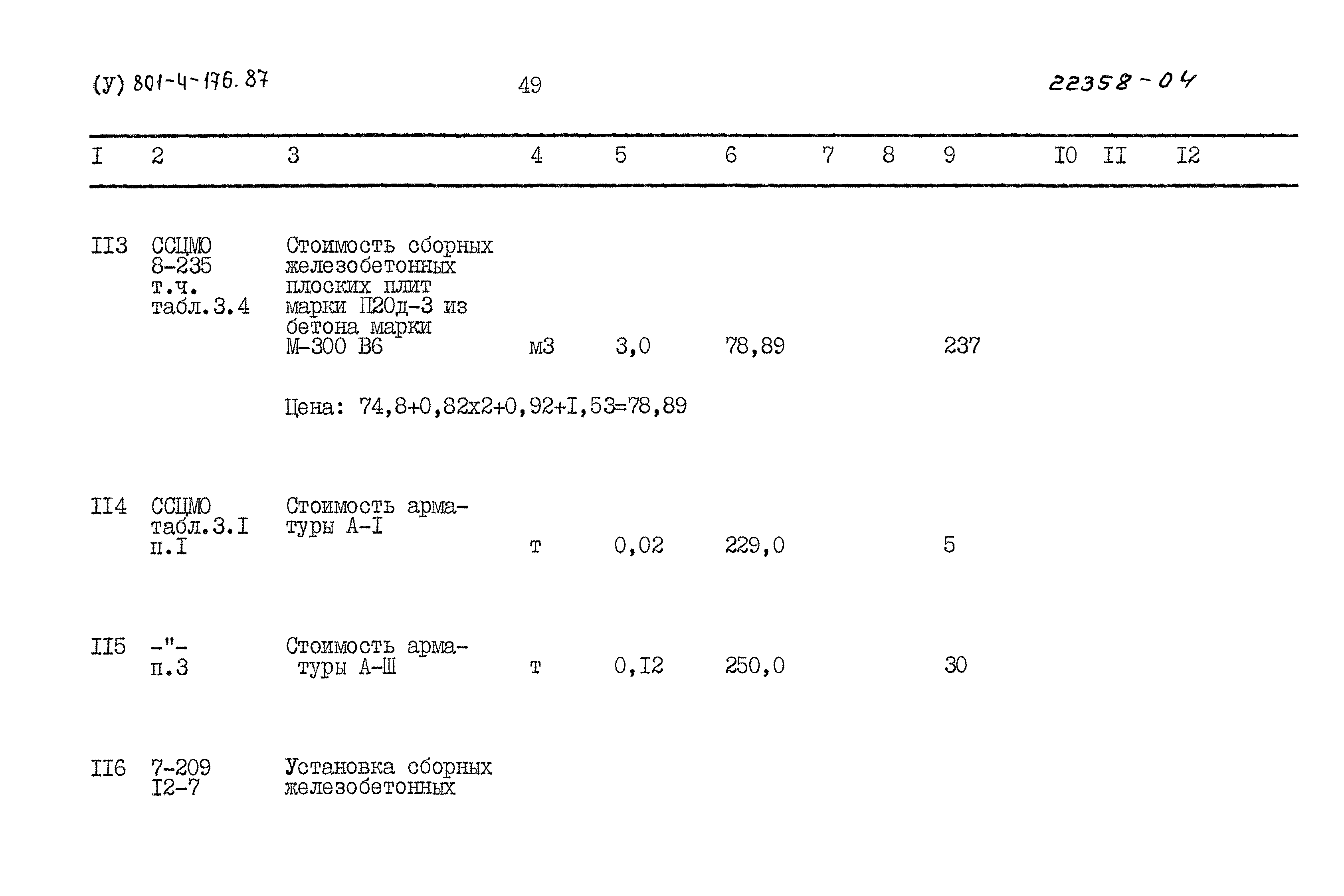 (У) 801-4-176.87 49 22358-04

| I | 2 | 3 | 4 | 5 | 6 | 7 | 8 | 9 | I0 | II | I2 |
|---|---|---|---|---|---|---|---|---|---|---|---|
| II3 | ССЦМО 8-235 т.ч. табл.3.4 | Стоимость сборных железобетонных плоских плит марки П20д-3 из бетона марки М-300 В6 | м3 | 3,0 | 78,89 | | | 237 | | | |
| | | Цена: 74,8+0,82х2+0,92+I,53=78,89 | | | | | | | | | |
| II4 | ССЦМО табл.3.I п.I | Стоимость арматуры А-I | т | 0,02 | 229,0 | | | 5 | | | |
| II5 | -"- п.3 | Стоимость арматуры А-Ш | т | 0,I2 | 250,0 | | | 30 | | | |
| II6 | 7-209 I2-7 | Установка сборных железобетонных | | | | | | | | | |